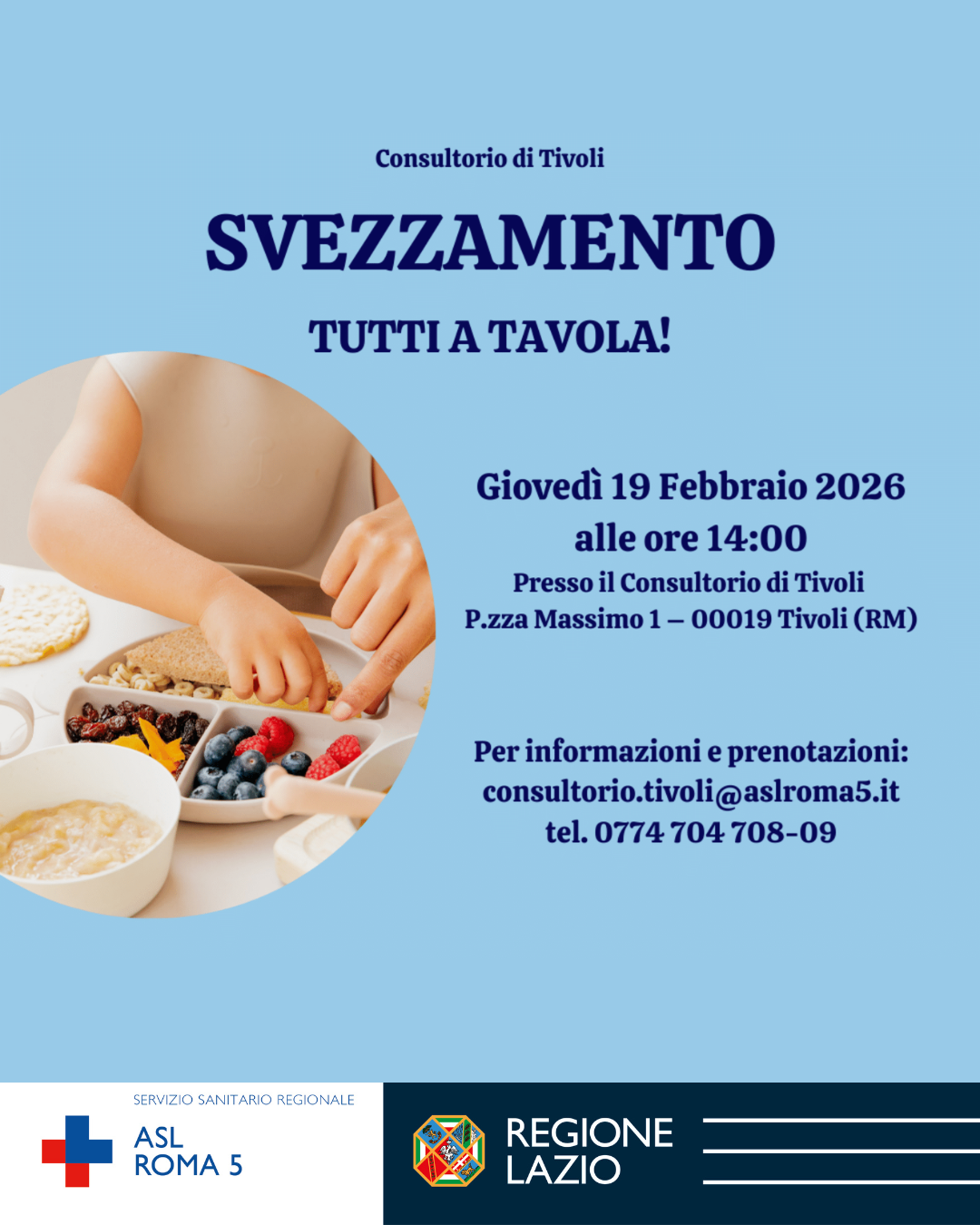 Consultorio di Tivoli

SVEZZAMENTO

TUTTI A TAVOLA!

Giovedì 19 Febbraio 2026
alle ore 14:00
Presso il Consultorio di Tivoli
P.zza Massimo 1 – 00019 Tivoli (RM)

Per informazioni e prenotazioni:
consultorio.tivoli@aslroma5.it
tel. 0774 704 708-09

SERVIZIO SANITARIO REGIONALE
ASL
ROMA 5

REGIONE
LAZIO